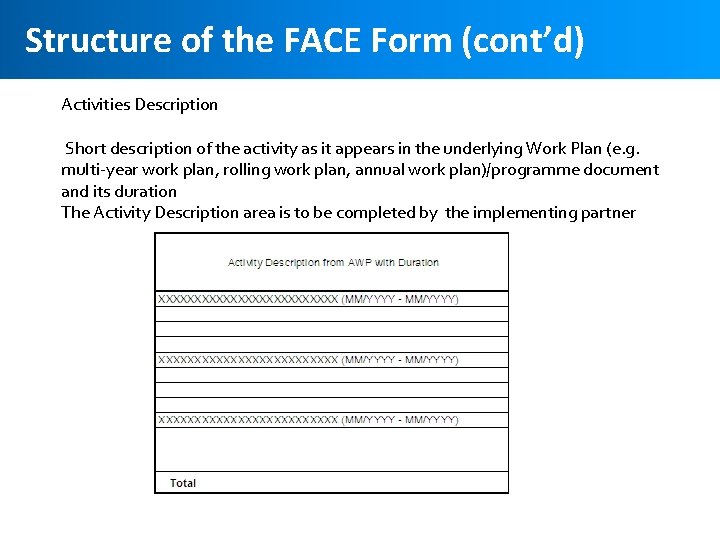 Structure of the FACE Form (cont'd)

Activities Description

Short description of the activity as it appears in the underlying Work Plan (e.g. multi-year work plan, rolling work plan, annual work plan)/programme document and its duration
The Activity Description area is to be completed by the implementing partner

| Activity Description from AWP with Duration |
|---|
| XXXXXXXXXXXXXXXXXXXXXXXXX (MM/YYYY - MM/YYYY) |
| |
| |
| |
| XXXXXXXXXXXXXXXXXXXXXXXXX (MM/YYYY - MM/YYYY) |
| |
| |
| |
| XXXXXXXXXXXXXXXXXXXXXXXXX (MM/YYYY - MM/YYYY) |
| |
| Total |